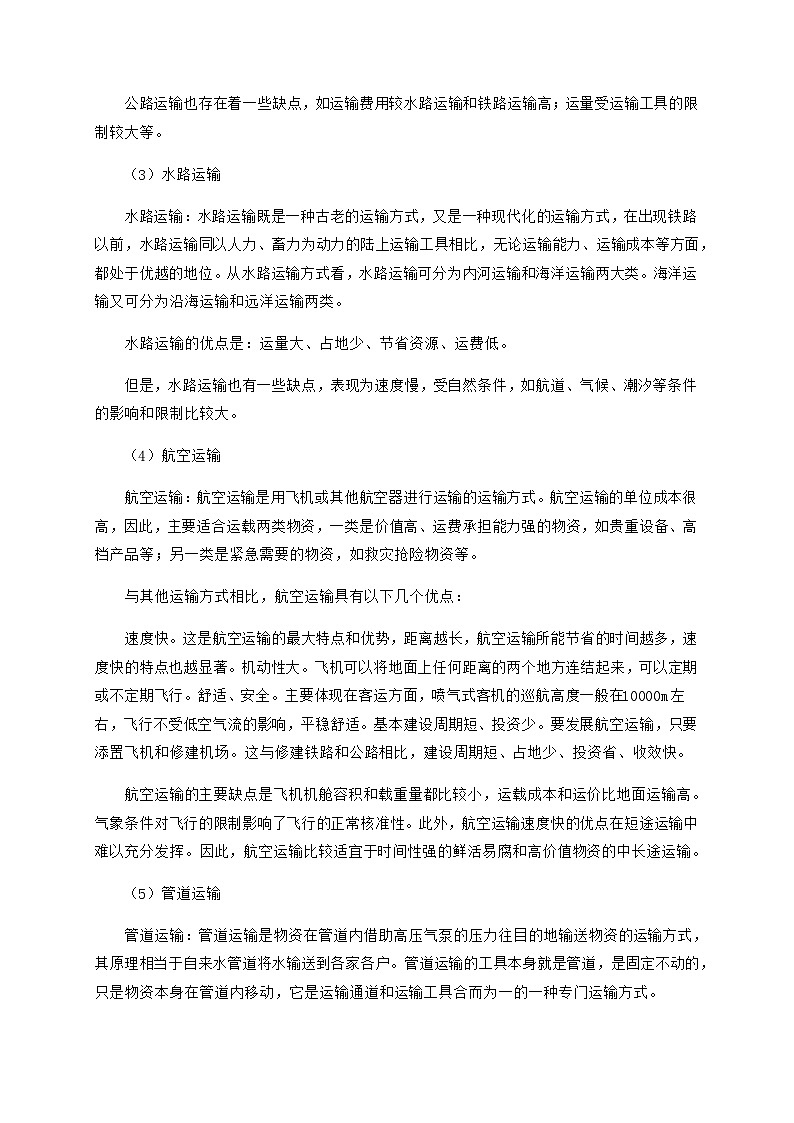 公路运输也存在着一些缺点，如运输费用较水路运输和铁路运输高；运量受运输工具的限制较大等。

（3）水路运输

水路运输：水路运输既是一种古老的运输方式，又是一种现代化的运输方式，在出现铁路以前，水路运输同以人力、畜力为动力的陆上运输工具相比，无论运输能力、运输成本等方面，都处于优越的地位。从水路运输方式看，水路运输可分为内河运输和海洋运输两大类。海洋运输又可分为沿海运输和远洋运输两类。

水路运输的优点是：运量大、占地少、节省资源、运费低。

但是，水路运输也有一些缺点，表现为速度慢，受自然条件，如航道、气候、潮汐等条件的影响和限制比较大。

（4）航空运输

航空运输：航空运输是用飞机或其他航空器进行运输的运输方式。航空运输的单位成本很高，因此，主要适合运载两类物资，一类是价值高、运费承担能力强的物资，如贵重设备、高档产品等；另一类是紧急需要的物资，如救灾抢险物资等。

与其他运输方式相比，航空运输具有以下几个优点：

速度快。这是航空运输的最大特点和优势，距离越长，航空运输所能节省的时间越多，速度快的特点也越显著。机动性大。飞机可以将地面上任何距离的两个地方连结起来，可以定期或不定期飞行。舒适、安全。主要体现在客运方面，喷气式客机的巡航高度一般在10000m左右，飞行不受低空气流的影响，平稳舒适。基本建设周期短、投资少。要发展航空运输，只要添置飞机和修建机场。这与修建铁路和公路相比，建设周期短、占地少、投资省、收效快。

航空运输的主要缺点是飞机机舱容积和载重量都比较小，运载成本和运价比地面运输高。气象条件对飞行的限制影响了飞行的正常核准性。此外，航空运输速度快的优点在短途运输中难以充分发挥。因此，航空运输比较适宜于时间性强的鲜活易腐和高价值物资的中长途运输。

（5）管道运输

管道运输：管道运输是物资在管道内借助高压气泵的压力往目的地输送物资的运输方式，其原理相当于自来水管道将水输送到各家各户。管道运输的工具本身就是管道，是固定不动的，只是物资本身在管道内移动，它是运输通道和运输工具合而为一的一种专门运输方式。